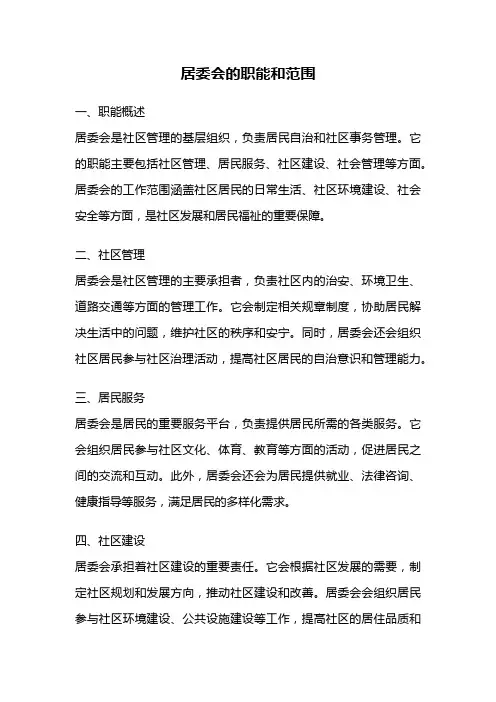 居委会的职能和范围

一、职能概述

居委会是社区管理的基层组织，负责居民自治和社区事务管理。它的职能主要包括社区管理、居民服务、社区建设、社会管理等方面。居委会的工作范围涵盖社区居民的日常生活、社区环境建设、社会安全等方面，是社区发展和居民福祉的重要保障。

二、社区管理

居委会是社区管理的主要承担者，负责社区内的治安、环境卫生、道路交通等方面的管理工作。它会制定相关规章制度，协助居民解决生活中的问题，维护社区的秩序和安宁。同时，居委会还会组织社区居民参与社区治理活动，提高社区居民的自治意识和管理能力。

三、居民服务

居委会是居民的重要服务平台，负责提供居民所需的各类服务。它会组织居民参与社区文化、体育、教育等方面的活动，促进居民之间的交流和互动。此外，居委会还会为居民提供就业、法律咨询、健康指导等服务，满足居民的多样化需求。

四、社区建设

居委会承担着社区建设的重要责任。它会根据社区发展的需要，制定社区规划和发展方向，推动社区建设和改善。居委会会组织居民参与社区环境建设、公共设施建设等工作，提高社区的居住品质和